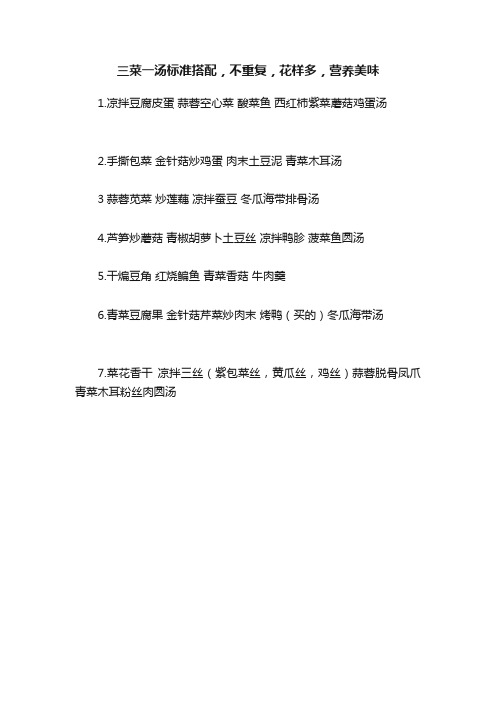 三菜一汤标准搭配，不重复，花样多，营养美味

1.凉拌豆腐皮蛋 蒜蓉空心菜 酸菜鱼 西红柿紫菜蘑菇鸡蛋汤

2.手撕包菜 金针菇炒鸡蛋 肉末土豆泥 青菜木耳汤

3 蒜蓉苋菜 炒莲藕 凉拌蚕豆 冬瓜海带排骨汤

4.芦笋炒蘑菇 青椒胡萝卜土豆丝 凉拌鸭胗 菠菜鱼圆汤

5.干煸豆角 红烧鳊鱼 青菜香菇 牛肉羹

6.青菜豆腐果 金针菇芹菜炒肉末 烤鸭（买的）冬瓜海带汤

7.菜花香干 凉拌三丝（紫包菜丝，黄瓜丝，鸡丝）蒜蓉脱骨凤爪 青菜木耳粉丝肉圆汤